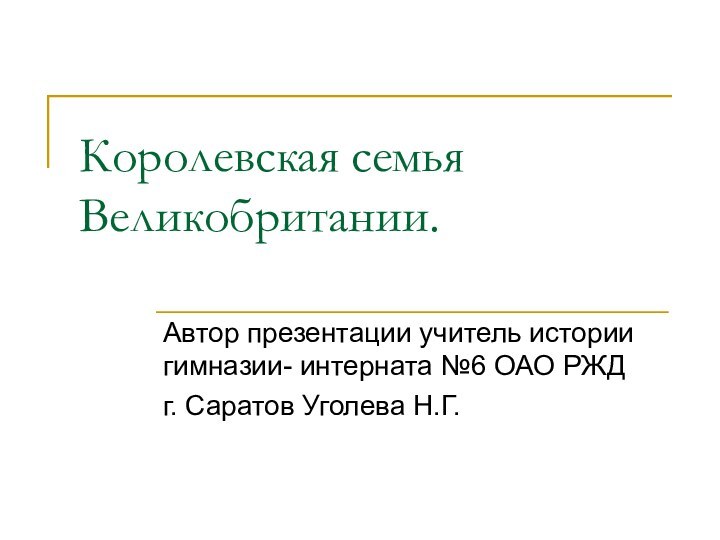 Королевская семья Великобритании.

Автор презентации учитель истории гимназии- интерната №6 ОАО РЖД

г. Саратов Уголева Н.Г.